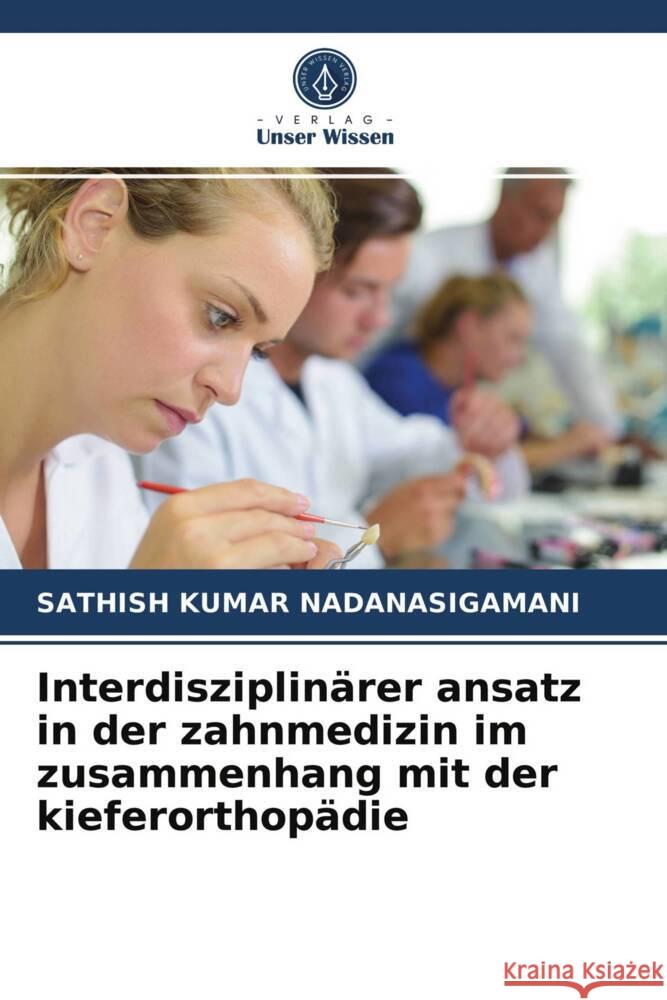 UNSER WISSEN VERLAG

- VERLAG -
Unser Wissen

SATHISH KUMAR NADANASIGAMANI

Interdisziplinärer ansatz in der zahnmedizin im zusammenhang mit der kieferorthopädie